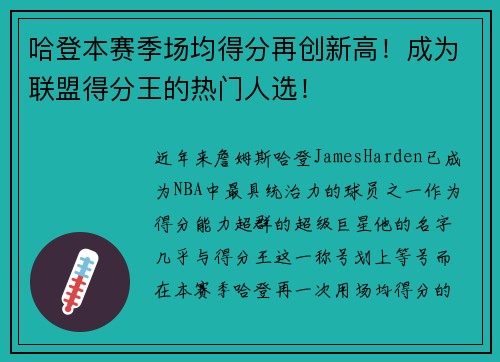 哈登本赛季场均得分再创新高！成为联盟得分王的热门人选！

近年来詹姆斯哈登JamesHarden已成为NBA中最具统治力的球员之一作为得分能力超群的超级巨星他的名字几乎与得分王这一称号划上等号而在本赛季哈登再一次用场均得分的